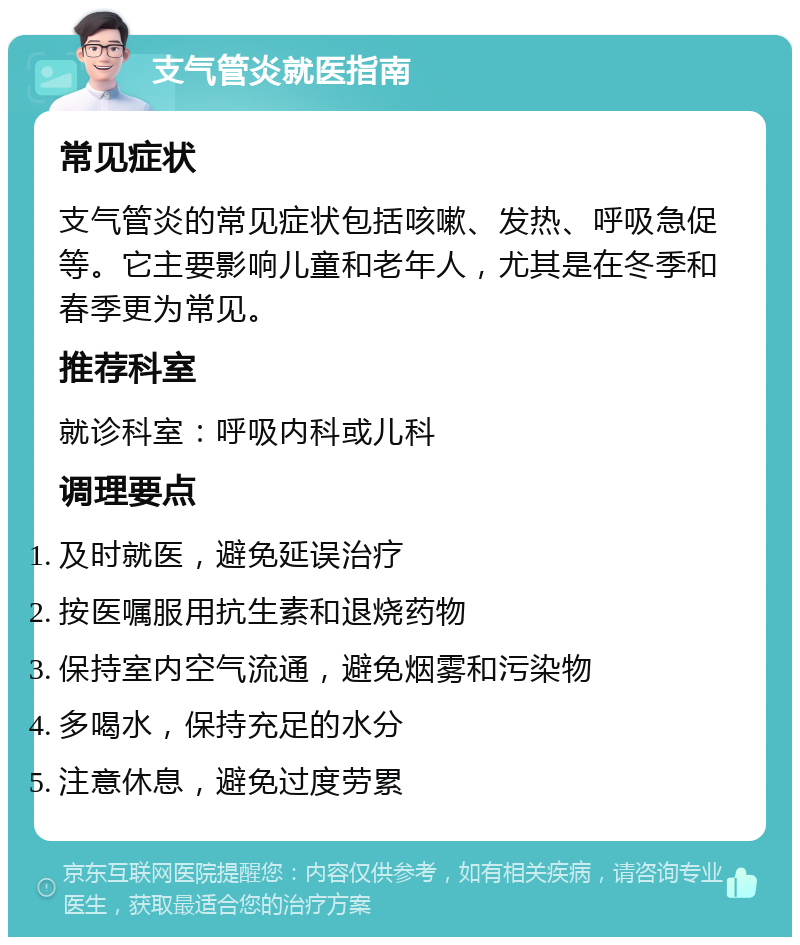 支气管炎就医指南

常见症状

支气管炎的常见症状包括咳嗽、发热、呼吸急促等。它主要影响儿童和老年人，尤其是在冬季和春季更为常见。

推荐科室

就诊科室：呼吸内科或儿科

调理要点

1. 及时就医，避免延误治疗
2. 按医嘱服用抗生素和退烧药物
3. 保持室内空气流通，避免烟雾和污染物
4. 多喝水，保持充足的水分
5. 注意休息，避免过度劳累

京东互联网医院提醒您：内容仅供参考，如有相关疾病，请咨询专业医生，获取最适合您的治疗方案